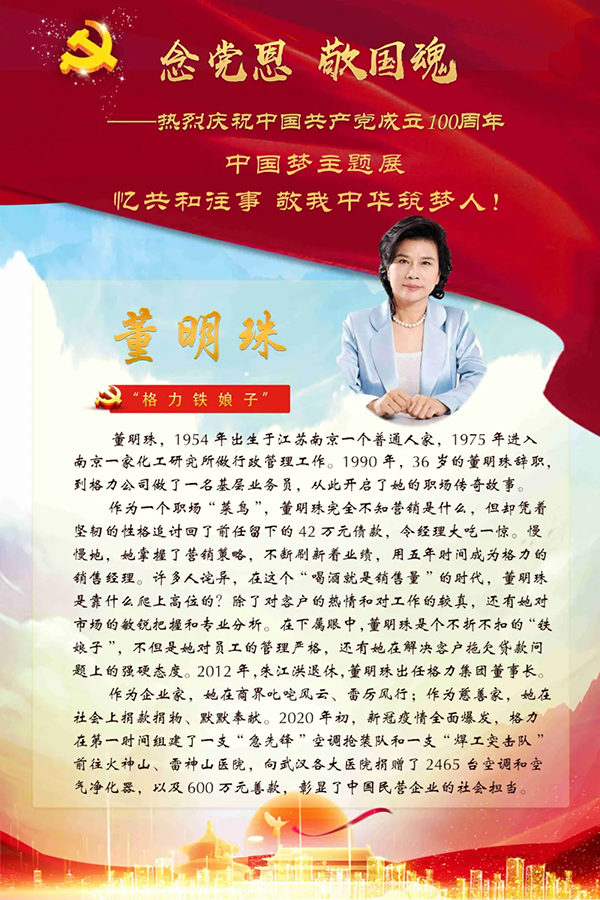 念党恩 敬国魂

——热烈庆祝中国共产党成立100周年

中国梦主题展

忆共和往事 敬我中华筑梦人！

董明珠

“格力铁娘子”

董明珠，1954年出生于江苏南京一个普通人家，1975年进入南京一家化工研究所做行政管理工作。1990年，36岁的董明珠辞职，到格力公司做了一名基层业务员，从此开启了她的职场传奇故事。

作为一个职场“菜鸟”，董明珠完全不知营销是什么，但却凭着坚韧的性格追讨回了前任留下的42万元债款，令经理大吃一惊。慢慢地，她掌握了营销策略，不断刷新着业绩，用五年时间成为格力的销售经理。许多人诧异，在这个“喝酒就是销售量”的时代，董明珠是靠什么爬上高位的？除了对客户的热情和对工作的较真，还有她对市场的敏锐把握和专业分析。在下属眼中，董明珠是个不折不扣的“铁娘子”，不但是她对员工的管理严格，还有她在解决客户拖欠货款问题上的强硬态度。2012年，朱江洪退休，董明珠出任格力集团董事长。

作为企业家，她在商界叱咤风云、雷厉风行；作为慈善家，她在社会上捐款捐物、默默奉献。2020年初，新冠疫情全面爆发，格力在第一时间组建了一支“急先锋”空调抢装队和一支“焊工突击队”前往火神山、雷神山医院，向武汉各大医院捐赠了2465台空调和空气净化器，以及600万元善款，彰显了中国民营企业的社会担当。